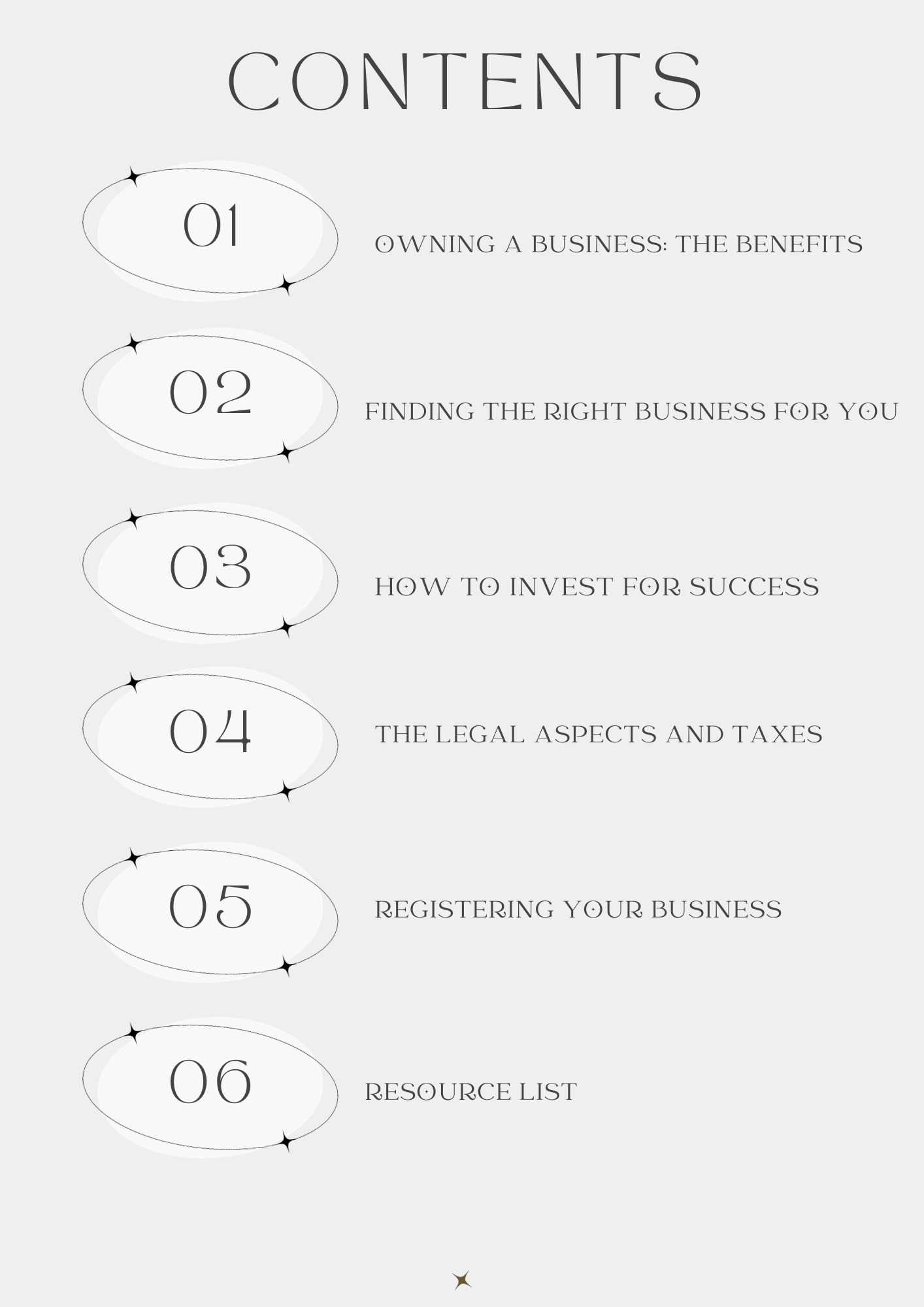 CONTENTS

01

OWNING A BUSINESS: THE BENEFITS

02

FINDING THE RIGHT BUSINESS FOR YOU

03

HOW TO INVEST FOR SUCCESS

04

THE LEGAL ASPECTS AND TAXES

05

REGISTERING YOUR BUSINESS

06

RESOURCE LIST